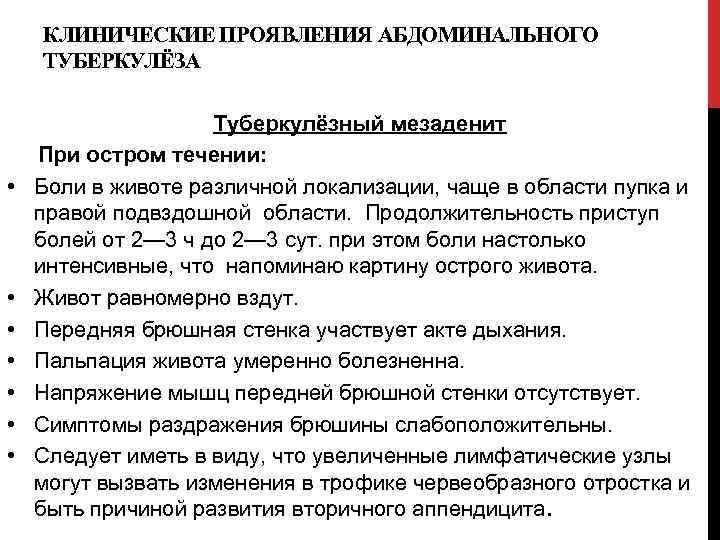 КЛИНИЧЕСКИЕ ПРОЯВЛЕНИЯ АБДОМИНАЛЬНОГО ТУБЕРКУЛЁЗА

Туберкулёзный мезаденит

При остром течении:

• Боли в животе различной локализации, чаще в области пупка и правой подвздошной области. Продолжительность приступ болей от 2—3 ч до 2—3 сут. при этом боли настолько интенсивные, что напоминаю картину острого живота.
• Живот равномерно вздут.
• Передняя брюшная стенка участвует акте дыхания.
• Пальпация живота умеренно болезненна.
• Напряжение мышц передней брюшной стенки отсутствует.
• Симптомы раздражения брюшины слабоположительны.
• Следует иметь в виду, что увеличенные лимфатические узлы могут вызвать изменения в трофике червеобразного отростка и быть причиной развития вторичного аппендицита.